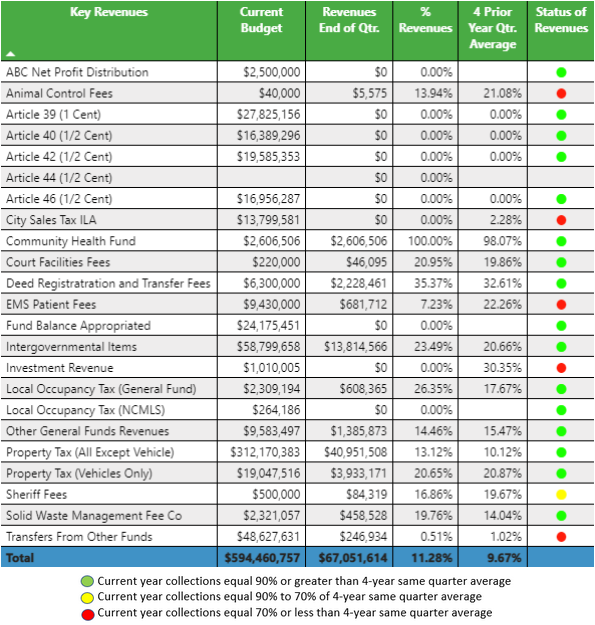 | Key Revenues | Current Budget | Revenues End of Qtr. | % Revenues | 4 Prior Year Qtr. Average | Status of Revenues |
|---|---|---|---|---|---|
| ABC Net Profit Distribution | $2,500,000 | $0 | 0.00% | | |
| Animal Control Fees | $40,000 | $5,575 | 13.94% | 21.08% | |
| Article 39 (1 Cent) | $27,825,156 | $0 | 0.00% | 0.00% | |
| Article 40 (1/2 Cent) | $16,389,296 | $0 | 0.00% | 0.00% | |
| Article 42 (1/2 Cent) | $19,585,353 | $0 | 0.00% | 0.00% | |
| Article 44 (1/2 Cent) | | $0 | 0.00% | | |
| Article 46 (1/2 Cent) | $16,956,287 | $0 | 0.00% | 0.00% | |
| City Sales Tax ILA | $13,799,581 | $0 | 0.00% | 2.28% | |
| Community Health Fund | $2,606,506 | $2,606,506 | 100.00% | 98.07% | |
| Court Facilities Fees | $220,000 | $46,095 | 20.95% | 19.86% | |
| Deed Registratration and Transfer Fees | $6,300,000 | $2,228,461 | 35.37% | 32.61% | |
| EMS Patient Fees | $9,430,000 | $681,712 | 7.23% | 22.26% | |
| Fund Balance Appropriated | $24,175,451 | $0 | 0.00% | | |
| Intergovernmental Items | $58,799,658 | $13,814,566 | 23.49% | 20.66% | |
| Investment Revenue | $1,010,005 | $0 | 0.00% | 30.35% | |
| Local Occupancy Tax (General Fund) | $2,309,194 | $608,365 | 26.35% | 17.67% | |
| Local Occupancy Tax (NCMLS) | $264,186 | $0 | 0.00% | | |
| Other General Funds Revenues | $9,583,497 | $1,385,873 | 14.46% | 15.47% | |
| Property Tax (All Except Vehicle) | $312,170,383 | $40,951,508 | 13.12% | 10.12% | |
| Property Tax (Vehicles Only) | $19,047,516 | $3,933,171 | 20.65% | 20.87% | |
| Sheriff Fees | $500,000 | $84,319 | 16.86% | 19.67% | |
| Solid Waste Management Fee Co | $2,321,057 | $458,528 | 19.76% | 14.04% | |
| Transfers From Other Funds | $48,627,631 | $246,934 | 0.51% | 1.02% | |
| Total | $594,460,757 | $67,051,614 | 11.28% | 9.67% | |

Current year collections equal 90% or greater than 4-year same quarter average
Current year collections equal 90% to 70% of 4-year same quarter average
Current year collections equal 70% or less than 4-year same quarter average